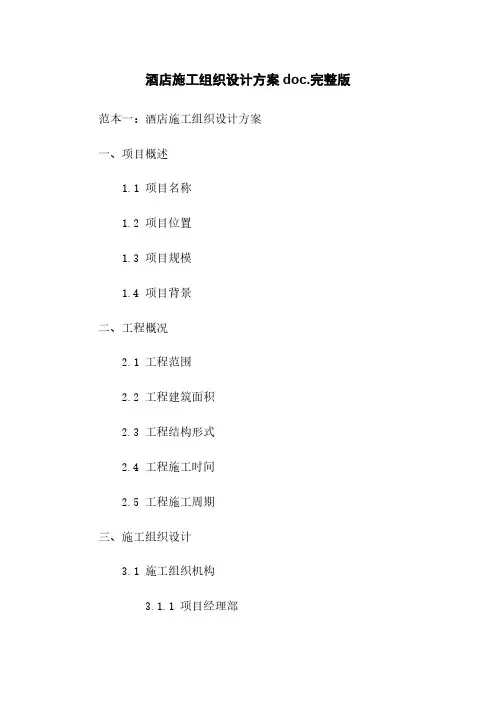 酒店施工组织设计方案 doc.完整版

范本一：酒店施工组织设计方案

一、项目概述

1.1 项目名称

1.2 项目位置

1.3 项目规模

1.4 项目背景

二、工程概况

2.1 工程范围

2.2 工程建筑面积

2.3 工程结构形式

2.4 工程施工时间

2.5 工程施工周期

三、施工组织设计

3.1 施工组织机构

3.1.1 项目经理部